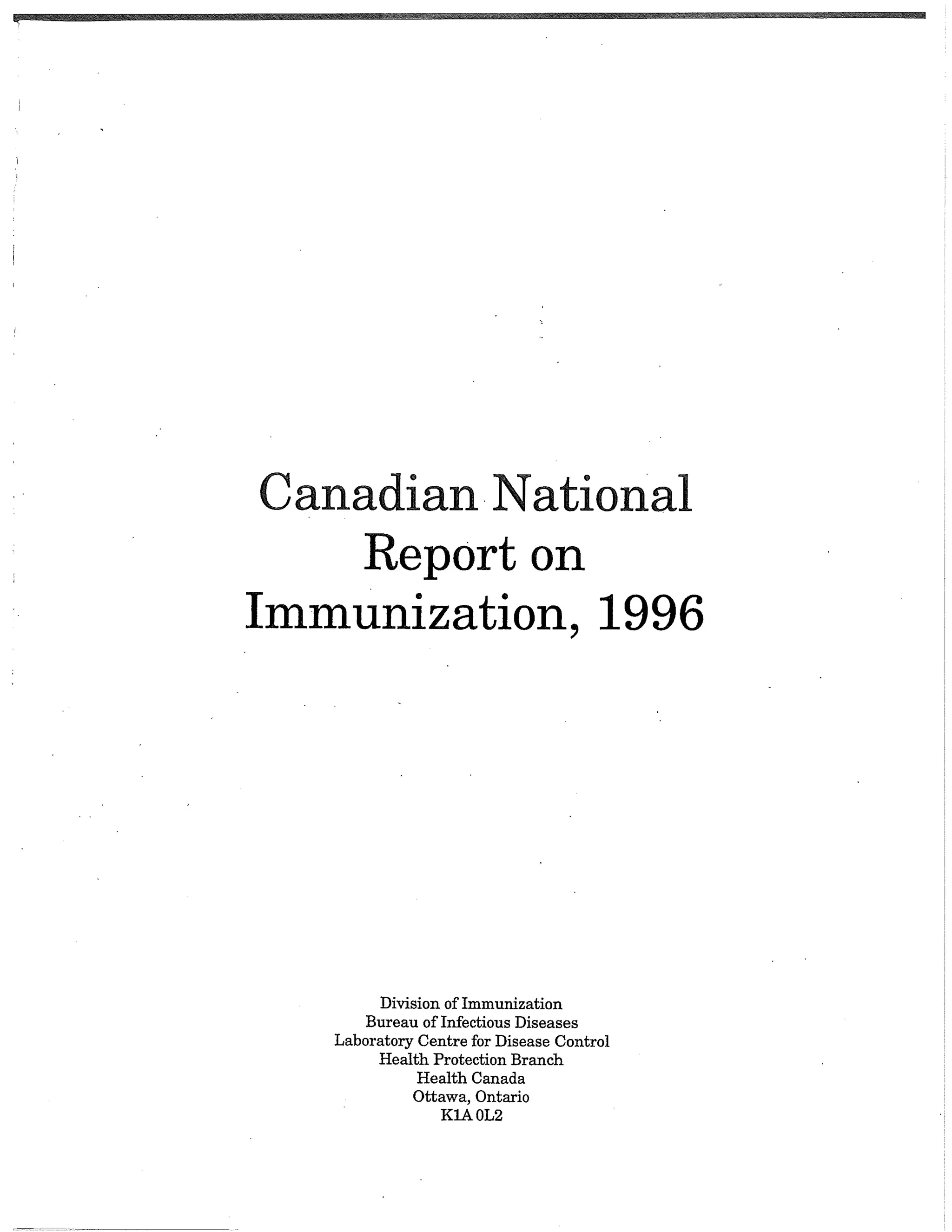 Canadian National Report on Immunization, 1996

Division of Immunization
Bureau of Infectious Diseases
Laboratory Centre for Disease Control
Health Protection Branch
Health Canada
Ottawa, Ontario
K1A 0L2